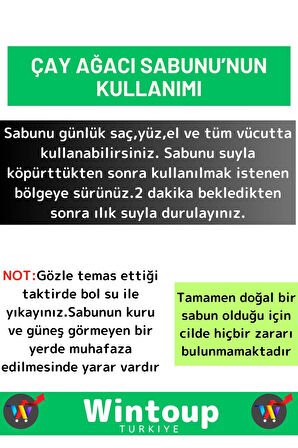 ÇAY AĞACI SABUNU'NUN KULLANIMI

Sabunu günlük saç,yüz,el ve tüm vücutta kullanabilirsiniz. Sabunu suyla köpürttükten sonra kullanılmak istenen bölgeye sürünüz.2 dakika bekledikten sonra ılık suyla durulayınız.

NOT:Gözle temas ettiği taktirde bol su ile yıkayınız.Sabunun kuru ve güneş görmeyen bir yerde muhafaza edilmesinde yarar vardır

Tamamen doğal bir sabun olduğu için cilde hiçbir zararı bulunmamaktadır

Wintoup
TURKIYE